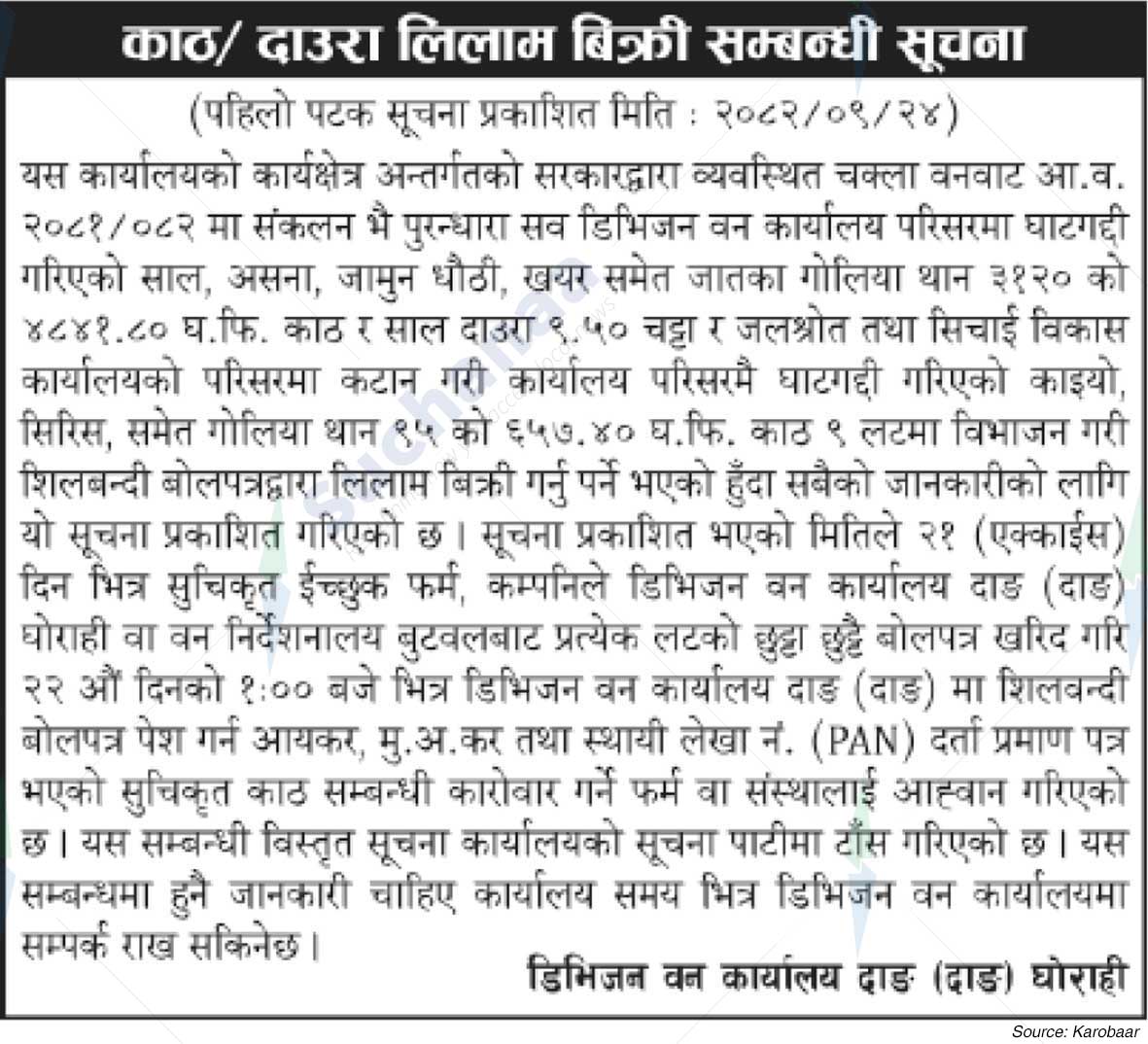 काठ/ दाउरा लिलाम बिक्री सम्बन्धी सूचना

(पहिलो पटक सूचना प्रकाशित मिति : २०८२/०९/२४)

यस कार्यालयको कार्यक्षेत्र अन्तर्गतको सरकारद्वारा व्यवस्थित चक्ला वनवाट आ.व. २०८१/०८२ मा संकलन भै पुरन्धारा सव डिभिजन वन कार्यालय परिसरमा घाटगद्दी गरिएको साल, असना, जामुन धौठी, खयर समेत जातका गोलिया थान ३१२० को ४८४१.८० घ.फि. काठ र साल दाउरा ९.५० चट्टा र जलश्रोत तथा सिचाई विकास कार्यालयको परिसरमा कटान गरी कार्यालय परिसरमै घाटगद्दी गरिएको काइयो, सिरिस, समेत गोलिया थान ९५ को ६५७.४० घ.फि. काठ ९ लटमा विभाजन गरी शिलबन्दी बोलपत्रद्वारा लिलाम बिक्री गर्नु पर्ने भएको हुँदा सबैको जानकारीको लागि यो सूचना प्रकाशित गरिएको छ। सूचना प्रकाशित भएको मितिले २१ (एक्काईस) दिन भित्र सुचिकृत ईच्छुक फर्म, कम्पनिले डिभिजन वन कार्यालय दाङ (दाङ) घोराही वा वन निर्देशनालय बुटवलबाट प्रत्येक लटको छुट्टा छुट्टै बोलपत्र खरिद गरि २२ औं दिनको १:०० बजे भित्र डिभिजन वन कार्यालय दाङ (दाङ) मा शिलवन्दी बोलपत्र पेश गर्न आयकर, मु.अ.कर तथा स्थायी लेखा नं. (PAN) दर्ता प्रमाण पत्र भएको सुचिकृत काठ सम्बन्धी कारोवार गर्ने फर्म वा संस्थालाई आह्वान गरिएको छ। यस सम्बन्धी विस्तृत सूचना कार्यालयको सूचना पाटीमा टाँस गरिएको छ। यस सम्बन्धमा हुने जानकारी चाहिए कार्यालय समय भित्र डिभिजन वन कार्यालयमा सम्पर्क राख सकिनेछ।

डिभिजन वन कार्यालय दाङ (दाङ) घोराही

Source: Karobaar